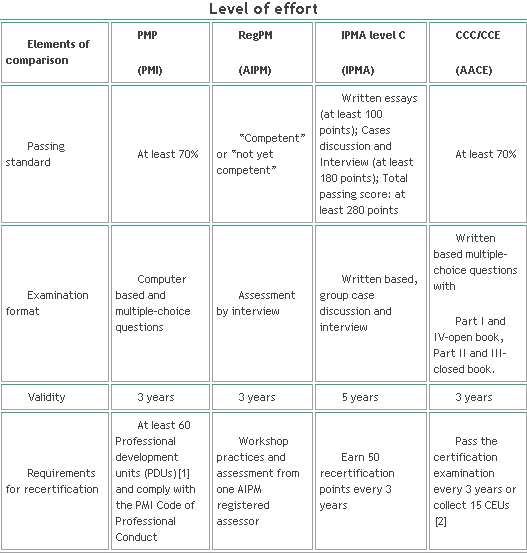 Level of effort

| Elements of comparison | PMP (PMI) | RegPM (AIPM) | IPMA level C (IPMA) | CCC/CCE (AACE) |
|---|---|---|---|---|
| Passing standard | At least 70% | "Competent" or "not yet competent" | Written essays (at least 100 points); Cases discussion and Interview (at least 180 points); Total passing score: at least 280 points | At least 70% |
| Examination format | Computer based and multiple-choice questions | Assessment by interview | Written based, group case discussion and interview | Written based multiple-choice questions with Part I and IV-open book, Part II and III-closed book. |
| Validity | 3 years | 3 years | 5 years | 3 years |
| Requirements for recertification | At least 60 Professional development units (PDUs) [1] and comply with the PMI Code of Professional Conduct | Workshop practices and assessment from one AIPM registered assessor | Earn 50 recertification points every 3 years | Pass the certification examination every 3 years or collect 15 CEUs [2] |